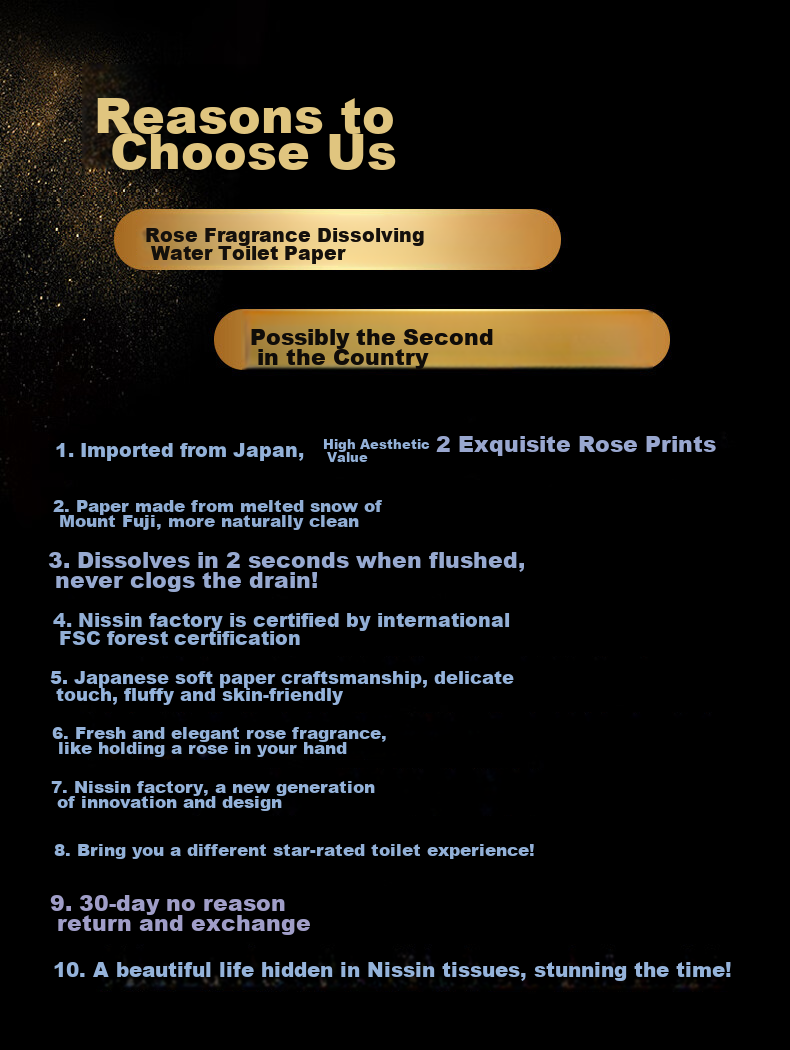 Reasons to Choose Us

Rose Fragrance Dissolving Water Toilet Paper

Possibly the Second in the Country

1. Imported from Japan, High Aesthetic Value 2 Exquisite Rose Prints

2. Paper made from melted snow of Mount Fuji, more naturally clean

3. Dissolves in 2 seconds when flushed, never clogs the drain!

4. Nissin factory is certified by international FSC forest certification

5. Japanese soft paper craftsmanship, delicate touch, fluffy and skin-friendly

6. Fresh and elegant rose fragrance, like holding a rose in your hand

7. Nissin factory, a new generation of innovation and design

8. Bring you a different star-rated toilet experience!

9. 30-day no reason return and exchange

10. A beautiful life hidden in Nissin tissues, stunning the time!